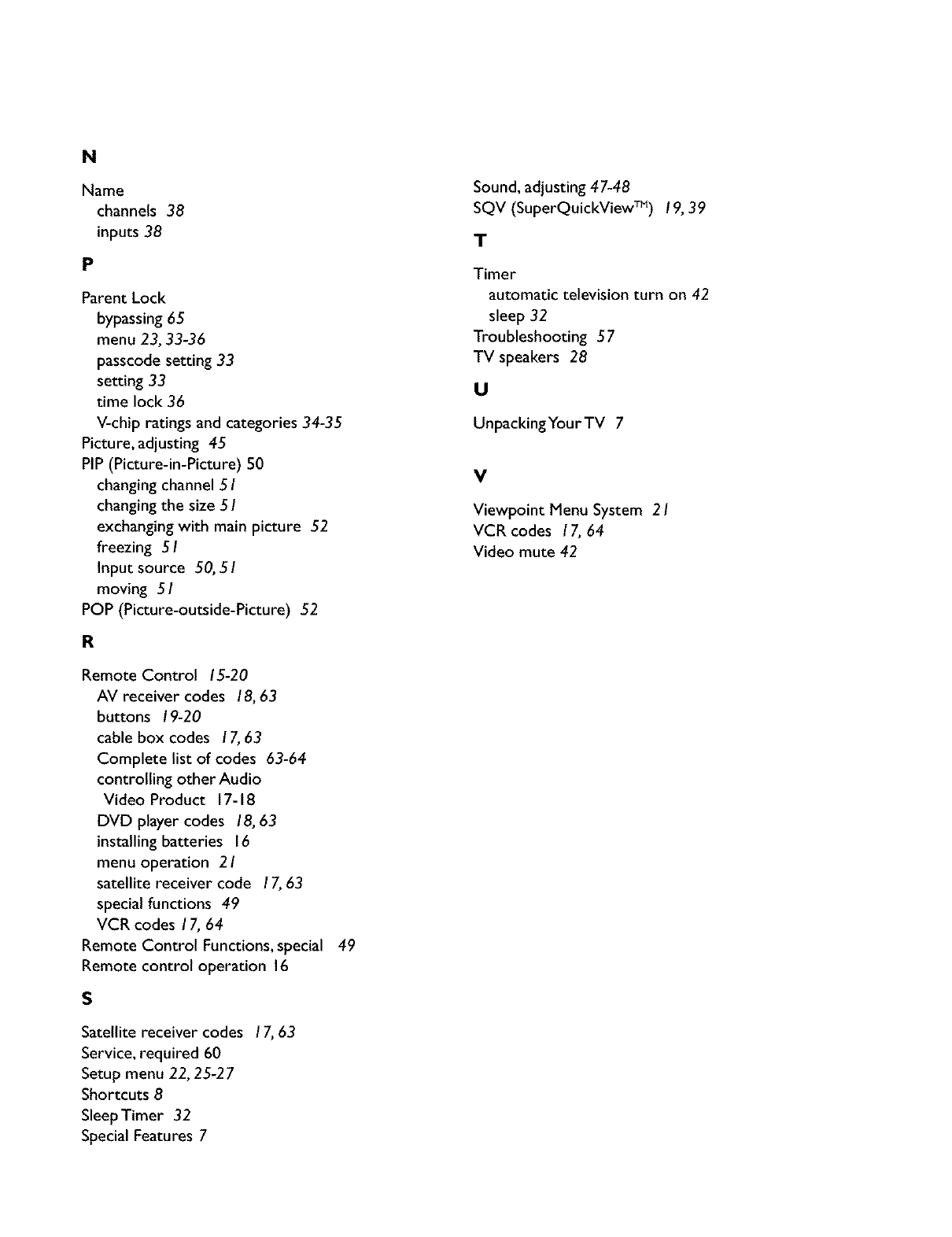 N

Name
channels 38
inputs 38

P

Parent Lock
bypassing 65
menu 23, 33-36
passcode setting 33
setting 33
time lock 36
V-chip ratings and categories 34-35
Picture, adjusting 45
PIP (Picture-in-Picture) 50
changing channel 51
changing the size 51
exchanging with main picture 52
freezing 51
Input source 50, 51
moving 51
POP (Picture-outside-Picture) 52

R

Remote Control 15-20
AV receiver codes 18, 63
buttons 19-20
cable box codes 17, 63
Complete list of codes 63-64
controlling other Audio Video Product 17-18
DVD player codes 18, 63
installing batteries 16
menu operation 21
satellite receiver code 17, 63
special functions 49
VCR codes 17, 64
Remote Control Functions, special 49
Remote control operation 16

S

Satellite receiver codes 17, 63
Service, required 60
Setup menu 22, 25-27
Shortcuts 8
Sleep Timer 32
Special Features 7

Sound, adjusting 47-48
SQV (SuperQuickView™) 19, 39

T

Timer
automatic television turn on 42
sleep 32
Troubleshooting 57
TV speakers 28

U

Unpacking Your TV 7

V

Viewpoint Menu System 21
VCR codes 17, 64
Video mute 42